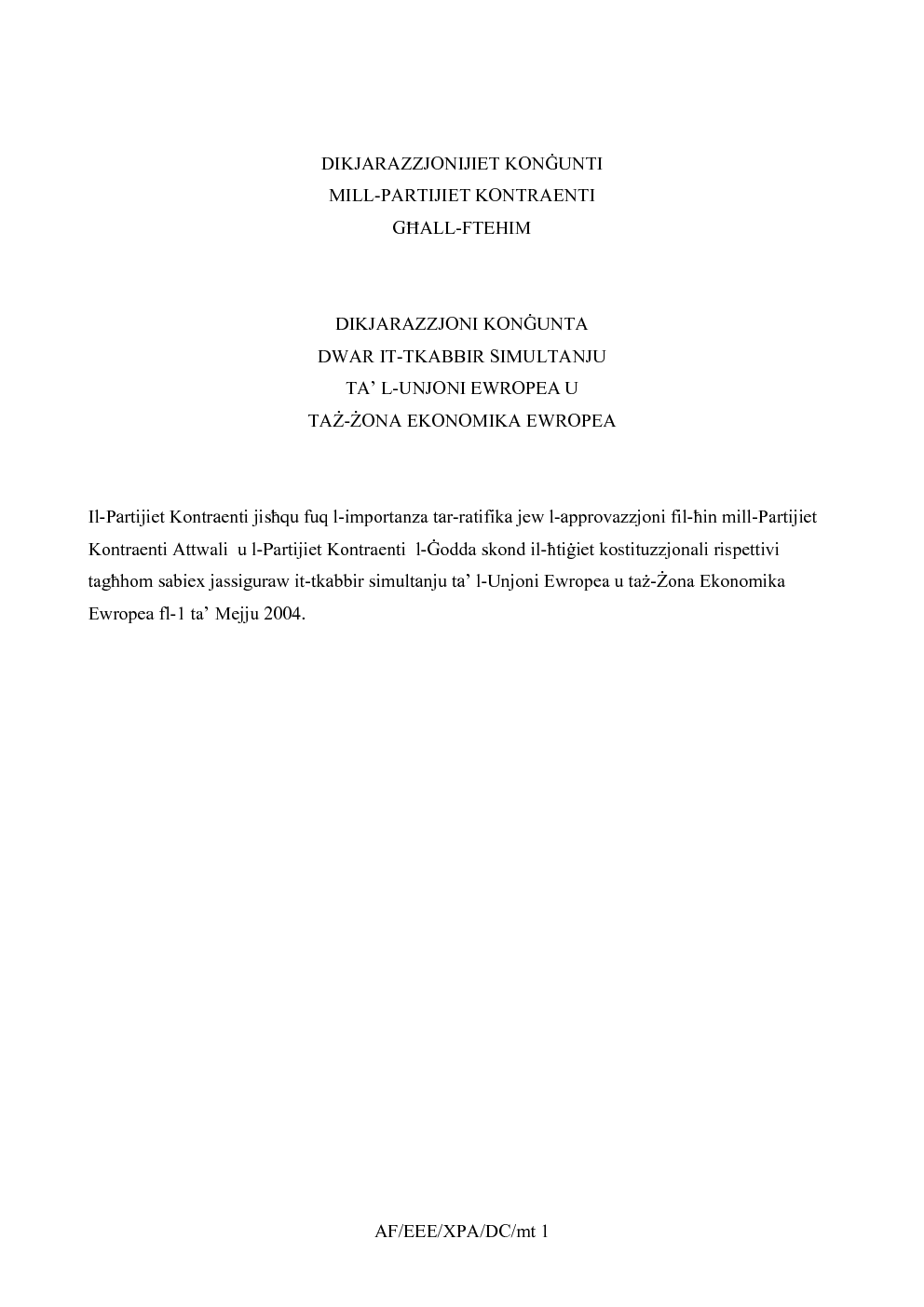 DIKJARAZZJONIJIET KONĠUNTI
MILL-PARTIJIET KONTRAENTI
GĦALL-FTEHIM

DIKJARAZZJONI KONĠUNTA
DWAR IT-TKABBIR SIMULTANJU
TA' L-UNJONI EWROPEA U
TAŻ-ŻONA EKONOMIKA EWROPEA

Il-Partijiet Kontraenti jisħqu fuq l-importanza tar-ratifika jew l-approvazzjoni fil-ħin mill-Partijiet Kontraenti Attwali u l-Partijiet Kontraenti l-Ġodda skond il-ħtiġiet kostituzzjonali rispettivi tagħhom sabiex jassiguraw it-tkabbir simultanju ta' l-Unjoni Ewropea u taż-Żona Ekonomika Ewropea fl-1 ta' Mejju 2004.

AF/EEE/XPA/DC/mt 1